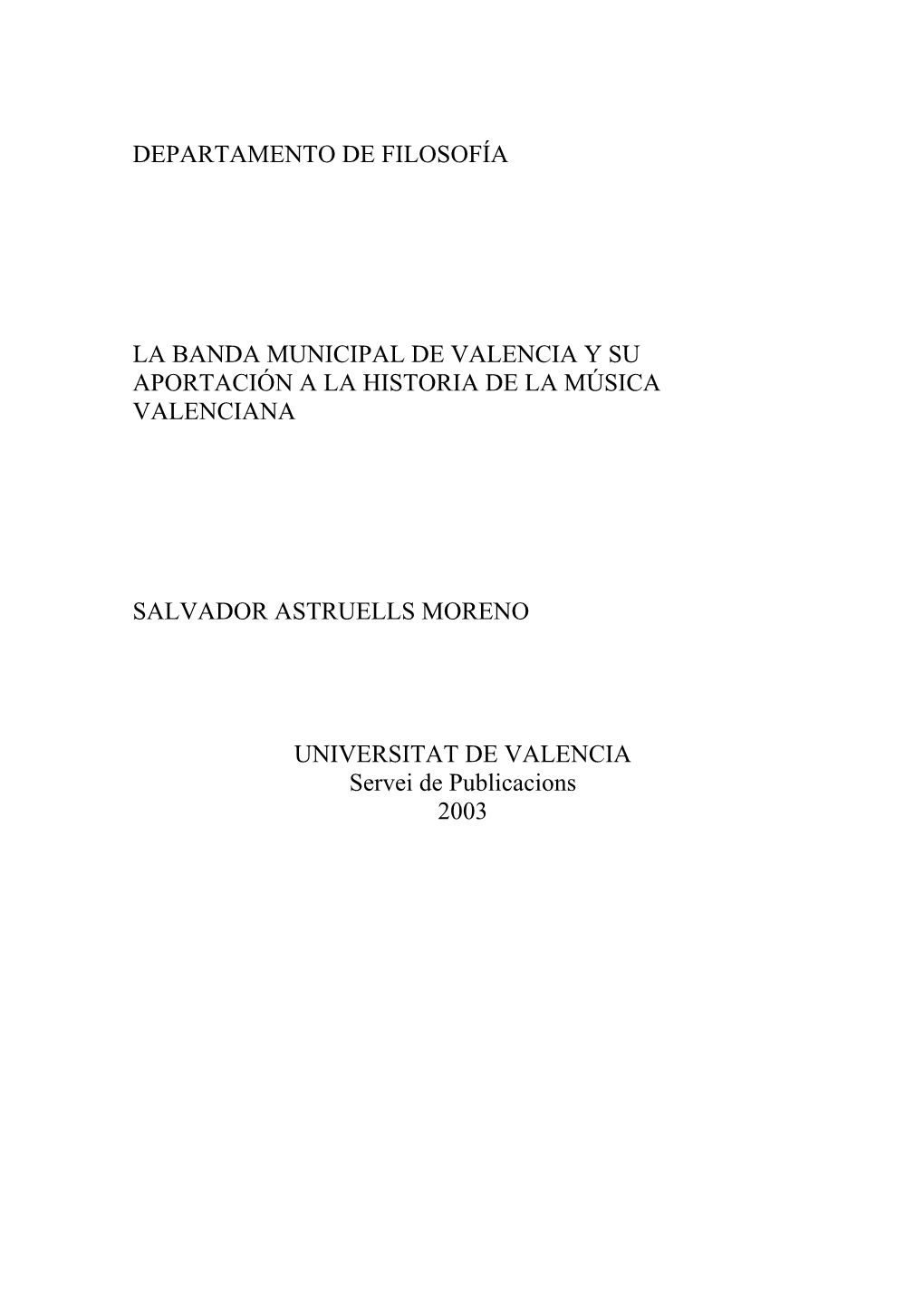 DEPARTAMENTO DE FILOSOFÍA

LA BANDA MUNICIPAL DE VALENCIA Y SU APORTACIÓN A LA HISTORIA DE LA MÚSICA VALENCIANA

SALVADOR ASTRUELLS MORENO

UNIVERSITAT DE VALENCIA
Servei de Publicacions
2003